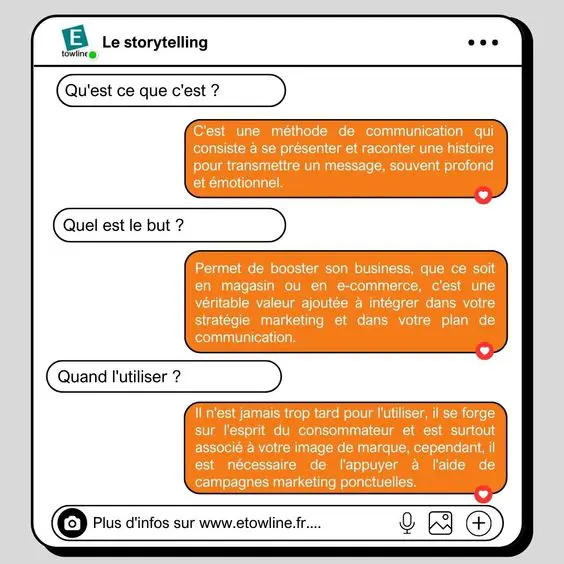 E
towline

Le storytelling

Qu'est ce que c'est ?

C'est une méthode de communication qui consiste à se présenter et raconter une histoire pour transmettre un message, souvent profond et émotionnel.

Quel est le but ?

Permet de booster son business, que ce soit en magasin ou en e-commerce, c'est une véritable valeur ajoutée à intégrer dans votre stratégie marketing et dans votre plan de communication.

Quand l'utiliser ?

Il n'est jamais trop tard pour l'utiliser, il se forge sur l'esprit du consommateur et est surtout associé à votre image de marque, cependant, il est nécessaire de l'appuyer à l'aide de campagnes marketing ponctuelles.

Plus d'infos sur www.etowline.fr....